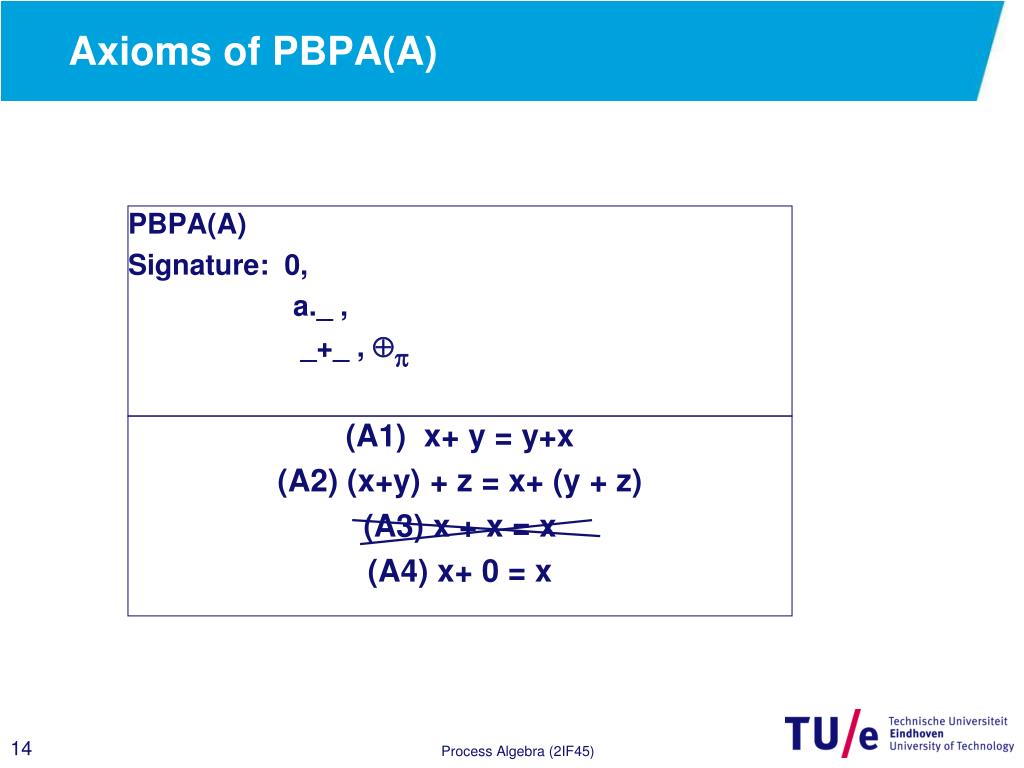 Axioms of PBPA(A)

PBPA(A)
Signature: 0,
a._ ,
_+_ , $\oplus_\pi$

(A1) x+ y = y+x
(A2) (x+y) + z = x+ (y + z)
(A3) x + x = x
(A4) x+ 0 = x

14

Process Algebra (2IF45)

TU/e Technische Universiteit Eindhoven University of Technology